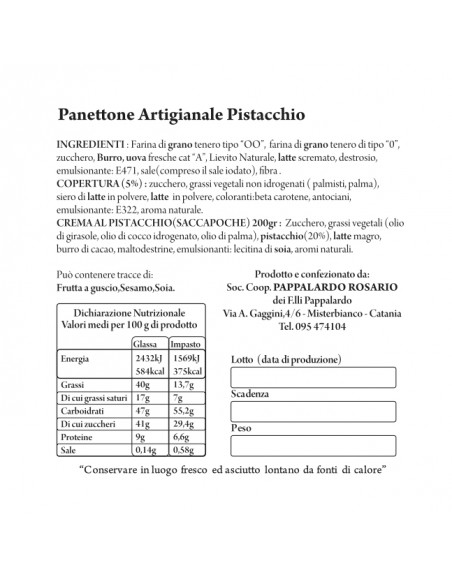 Panettone Artigianale Pistacchio

INGREDIENTI : Farina di grano tenero tipo "OO", farina di grano tenero di tipo "0", zucchero, Burro, uova fresche cat "A", Lievito Naturale, latte scremato, destrosio, emulsionante: E471, sale(compreso il sale iodato), fibra .
COPERTURA (5%) : zucchero, grassi vegetali non idrogenati ( palmisti, palma), siero di latte in polvere, latte in polvere, coloranti:beta carotene, antociani, emulsionante: E322, aroma naturale.
CREMA AL PISTACCHIO(SACCAPOCHE) 200gr : Zucchero, grassi vegetali (olio di girasole, olio di cocco idrogenato, olio di palma), pistacchio(20%), latte magro, burro di cacao, maltodestrine, emulsionanti: lecitina di soia, aromi naturali.

Può contenere tracce di:
Frutta a guscio,Sesamo,Soia.

Dichiarazione Nutrizionale
Valori medi per 100 g di prodotto

| | Glassa | Impasto |
|---|---|---|
| Energia | 2432kJ 584kcal | 1569kJ 375kcal |
| Grassi | 40g | 13,7g |
| Di cui grassi saturi | 17g | 7g |
| Carboidrati | 47g | 55,2g |
| Di cui zuccheri | 41g | 29,4g |
| Proteine | 9g | 6,6g |
| Sale | 0,14g | 0,58g |

Prodotto e confezionato da:
Soc. Coop. PAPPALARDO ROSARIO
dei F.lli Pappalardo
Via A. Gaggini,4/6 - Misterbianco - Catania
Tel. 095 474104

Lotto (data di produzione)

Scadenza

Peso

"Conservare in luogo fresco ed asciutto lontano da fonti di calore"